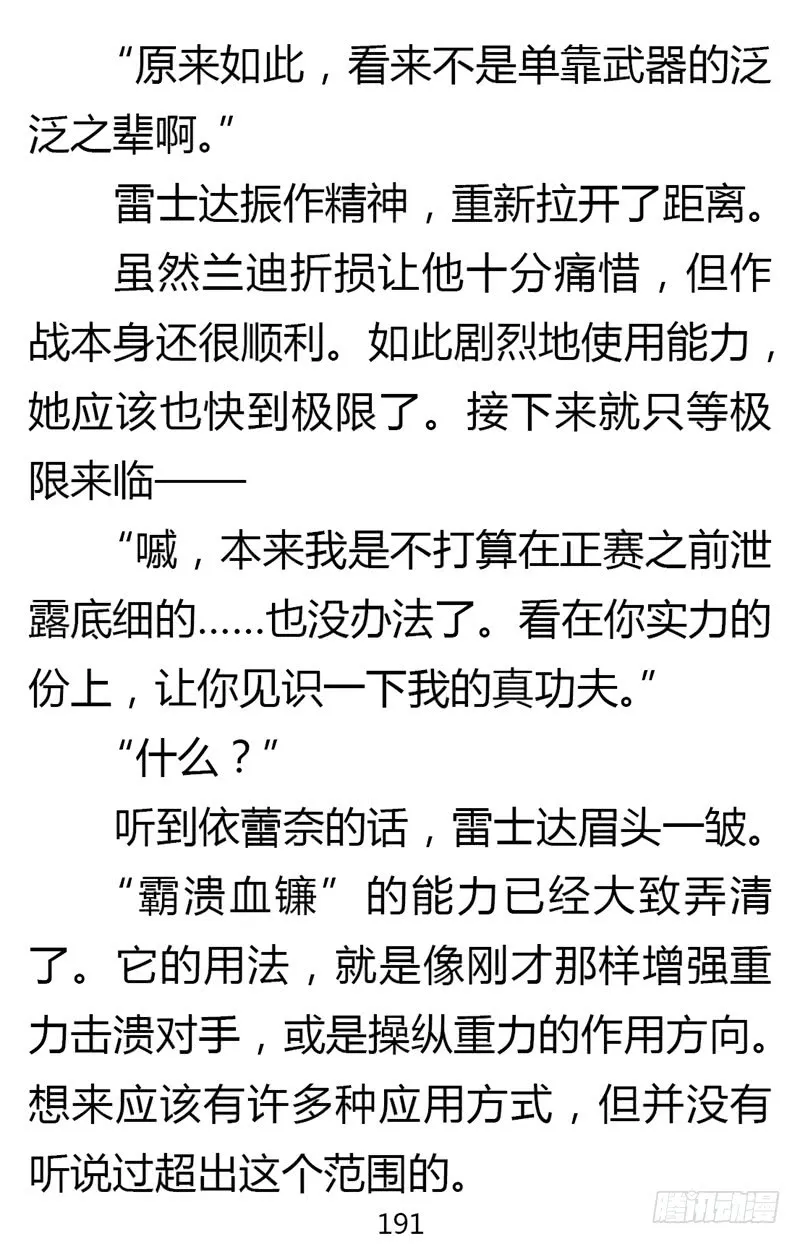 “原来如此，看来不是单靠武器的泛泛之辈啊。”

雷士达振作精神，重新拉开了距离。

虽然兰迪折损让他十分痛惜，但作战本身还很顺利。如此剧烈地使用能力，她应该也快到极限了。接下来就只等极限来临——

“嘁，本来我是不打算在正赛之前泄露底细的……也没办法了。看在你实力的份上，让你见识一下我的真功夫。”

“什么？”

听到依蕾奈的话，雷士达眉头一皱。

“霸溃血镰”的能力已经大致弄清了。它的用法，就是像刚才那样增强重力击溃对手，或是操纵重力的作用方向。想来应该有许多种应用方式，但并没有听说过超出这个范围的。

191

腾讯动漫